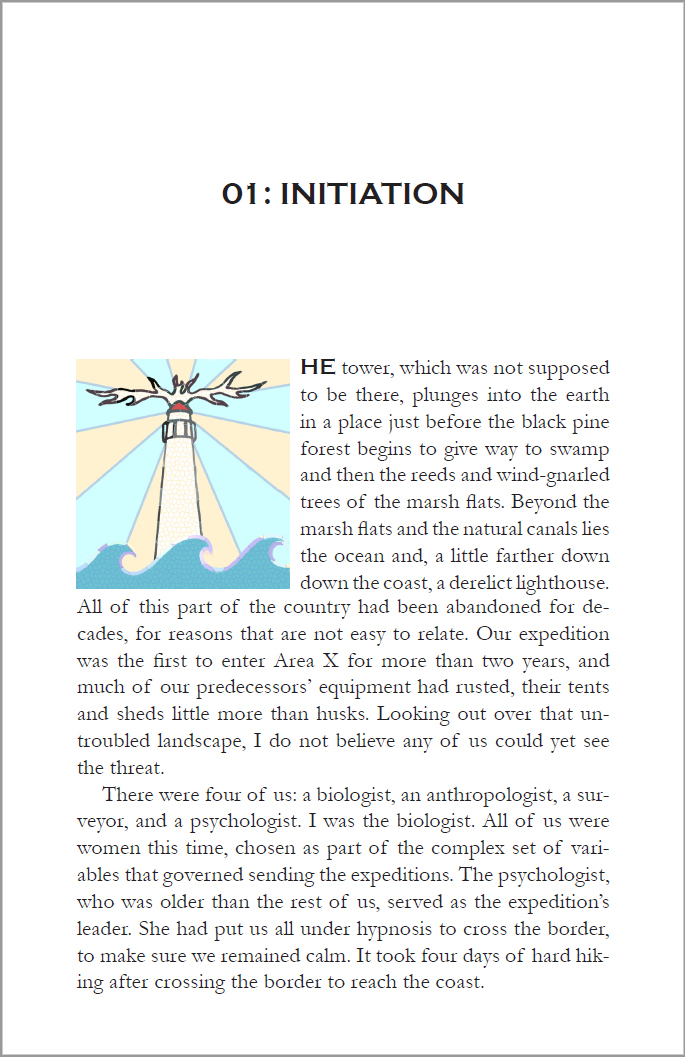 01: INITIATION

HE tower, which was not supposed to be there, plunges into the earth in a place just before the black pine forest begins to give way to swamp and then the reeds and wind-gnarled trees of the marsh flats. Beyond the marsh flats and the natural canals lies the ocean and, a little farther down down the coast, a derelict lighthouse. All of this part of the country had been abandoned for decades, for reasons that are not easy to relate. Our expedition was the first to enter Area X for more than two years, and much of our predecessors' equipment had rusted, their tents and sheds little more than husks. Looking out over that untroubled landscape, I do not believe any of us could yet see the threat.

There were four of us: a biologist, an anthropologist, a surveyor, and a psychologist. I was the biologist. All of us were women this time, chosen as part of the complex set of variables that governed sending the expeditions. The psychologist, who was older than the rest of us, served as the expedition's leader. She had put us all under hypnosis to cross the border, to make sure we remained calm. It took four days of hard hiking after crossing the border to reach the coast.